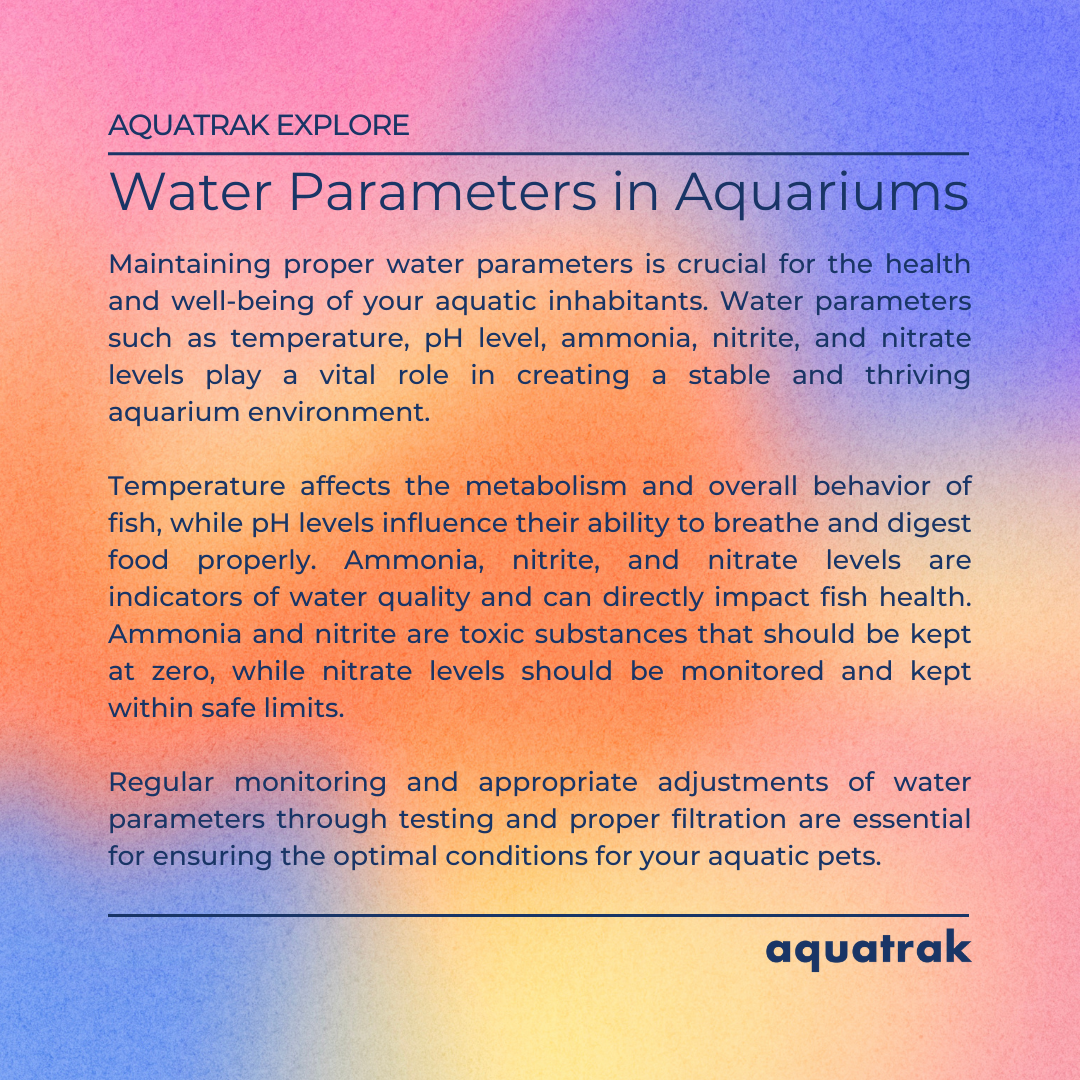 AQUATRAK EXPLORE

Water Parameters in Aquariums

Maintaining proper water parameters is crucial for the health and well-being of your aquatic inhabitants. Water parameters such as temperature, pH level, ammonia, nitrite, and nitrate levels play a vital role in creating a stable and thriving aquarium environment.

Temperature affects the metabolism and overall behavior of fish, while pH levels influence their ability to breathe and digest food properly. Ammonia, nitrite, and nitrate levels are indicators of water quality and can directly impact fish health. Ammonia and nitrite are toxic substances that should be kept at zero, while nitrate levels should be monitored and kept within safe limits.

Regular monitoring and appropriate adjustments of water parameters through testing and proper filtration are essential for ensuring the optimal conditions for your aquatic pets.

aquatrak